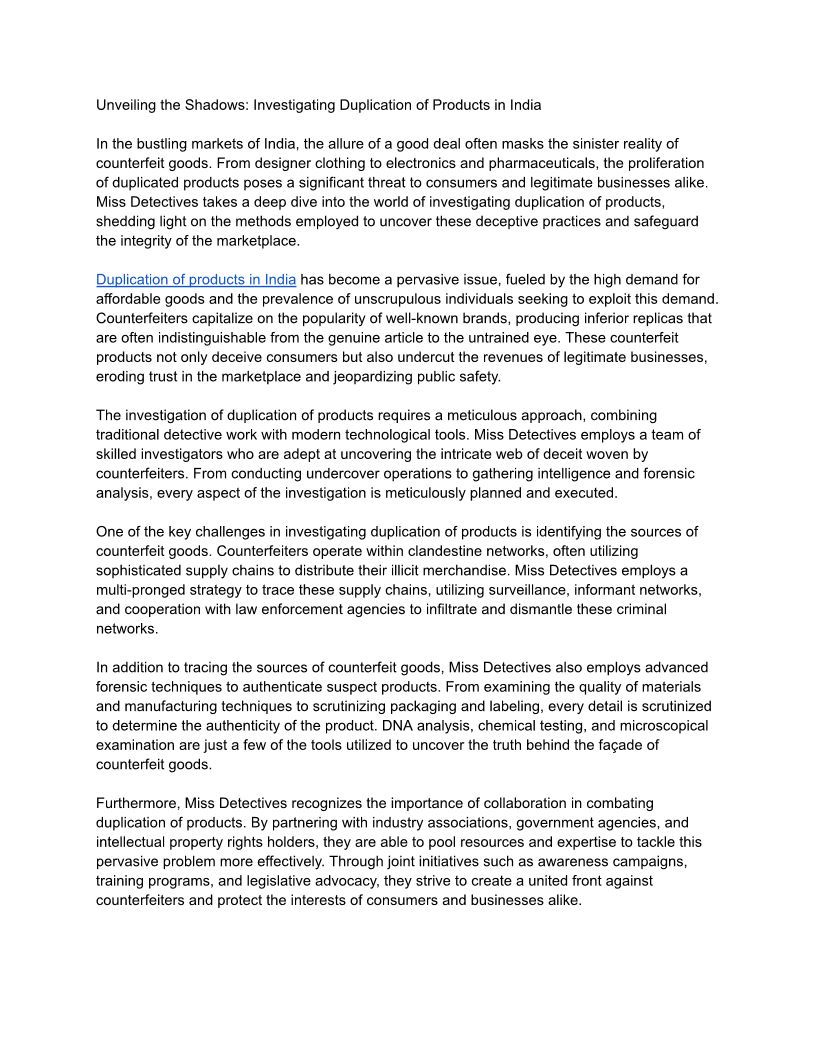 Unveiling the Shadows: Investigating Duplication of Products in India

In the bustling markets of India, the allure of a good deal often masks the sinister reality of counterfeit goods. From designer clothing to electronics and pharmaceuticals, the proliferation of duplicated products poses a significant threat to consumers and legitimate businesses alike. Miss Detectives takes a deep dive into the world of investigating duplication of products, shedding light on the methods employed to uncover these deceptive practices and safeguard the integrity of the marketplace.

Duplication of products in India has become a pervasive issue, fueled by the high demand for affordable goods and the prevalence of unscrupulous individuals seeking to exploit this demand. Counterfeiters capitalize on the popularity of well-known brands, producing inferior replicas that are often indistinguishable from the genuine article to the untrained eye. These counterfeit products not only deceive consumers but also undercut the revenues of legitimate businesses, eroding trust in the marketplace and jeopardizing public safety.

The investigation of duplication of products requires a meticulous approach, combining traditional detective work with modern technological tools. Miss Detectives employs a team of skilled investigators who are adept at uncovering the intricate web of deceit woven by counterfeiters. From conducting undercover operations to gathering intelligence and forensic analysis, every aspect of the investigation is meticulously planned and executed.

One of the key challenges in investigating duplication of products is identifying the sources of counterfeit goods. Counterfeiters operate within clandestine networks, often utilizing sophisticated supply chains to distribute their illicit merchandise. Miss Detectives employs a multi-pronged strategy to trace these supply chains, utilizing surveillance, informant networks, and cooperation with law enforcement agencies to infiltrate and dismantle these criminal networks.

In addition to tracing the sources of counterfeit goods, Miss Detectives also employs advanced forensic techniques to authenticate suspect products. From examining the quality of materials and manufacturing techniques to scrutinizing packaging and labeling, every detail is scrutinized to determine the authenticity of the product. DNA analysis, chemical testing, and microscopical examination are just a few of the tools utilized to uncover the truth behind the façade of counterfeit goods.

Furthermore, Miss Detectives recognizes the importance of collaboration in combating duplication of products. By partnering with industry associations, government agencies, and intellectual property rights holders, they are able to pool resources and expertise to tackle this pervasive problem more effectively. Through joint initiatives such as awareness campaigns, training programs, and legislative advocacy, they strive to create a united front against counterfeiters and protect the interests of consumers and businesses alike.